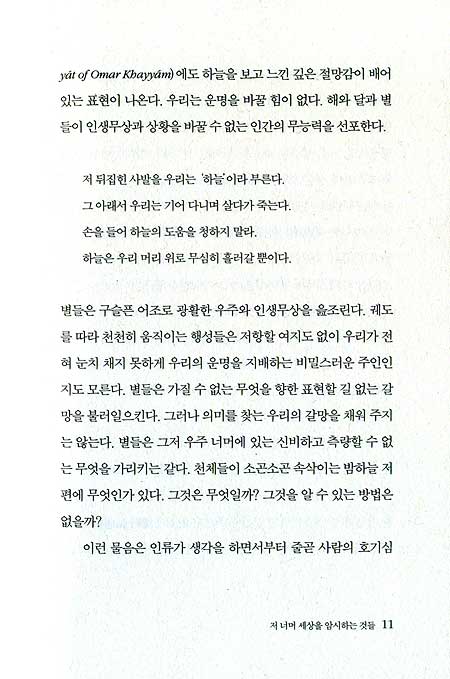 yát of Omar Khayyám)에도 하늘을 보고 느낀 깊은 절망감이 배어 있는 표현이 나온다. 우리는 운명을 바꿀 힘이 없다. 해와 달과 별들이 인생무상과 상황을 바꿀 수 없는 인간의 무능력을 선포한다.

저 뒤집힌 사발을 우리는 '하늘'이라 부른다.
그 아래서 우리는 기어 다니며 살다가 죽는다.
손을 들어 하늘의 도움을 청하지 말라.
하늘은 우리 머리 위로 무심히 흘러갈 뿐이다.

별들은 구슬픈 어조로 광활한 우주와 인생무상을 읊조린다. 궤도를 따라 천천히 움직이는 행성들은 저항할 여지도 없이 우리가 전혀 눈치 채지 못하게 우리의 운명을 지배하는 비밀스러운 주인인지도 모른다. 별들은 가질 수 없는 무엇을 향한 표현할 길 없는 갈망을 불러일으킨다. 그러나 의미를 찾는 우리의 갈망을 채워 주지는 않는다. 별들은 그저 우주 너머에 있는 신비하고 측량할 수 없는 무엇을 가리키는 같다. 천체들이 소곤소곤 속삭이는 밤하늘 저편에 무엇인가 있다. 그것은 무엇일까? 그것을 알 수 있는 방법은 없을까?

이런 물음은 인류가 생각을 하면서부터 줄곧 사람의 호기심

저 너머 세상을 암시하는 것들 11